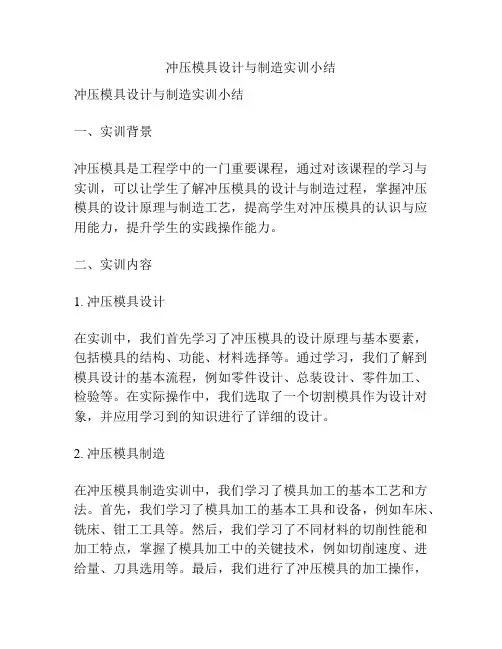 冲压模具设计与制造实训小结

冲压模具设计与制造实训小结

一、实训背景

冲压模具是工程学中的一门重要课程，通过对该课程的学习与实训，可以让学生了解冲压模具的设计与制造过程，掌握冲压模具的设计原理与制造工艺，提高学生对冲压模具的认识与应用能力，提升学生的实践操作能力。

二、实训内容

1. 冲压模具设计

在实训中，我们首先学习了冲压模具的设计原理与基本要素，包括模具的结构、功能、材料选择等。通过学习，我们了解到模具设计的基本流程，例如零件设计、总装设计、零件加工、检验等。在实际操作中，我们选取了一个切割模具作为设计对象，并应用学习到的知识进行了详细的设计。

2. 冲压模具制造

在冲压模具制造实训中，我们学习了模具加工的基本工艺和方法。首先，我们学习了模具加工的基本工具和设备，例如车床、铣床、钳工工具等。然后，我们学习了不同材料的切削性能和加工特点，掌握了模具加工中的关键技术，例如切削速度、进给量、刀具选用等。最后，我们进行了冲压模具的加工操作，